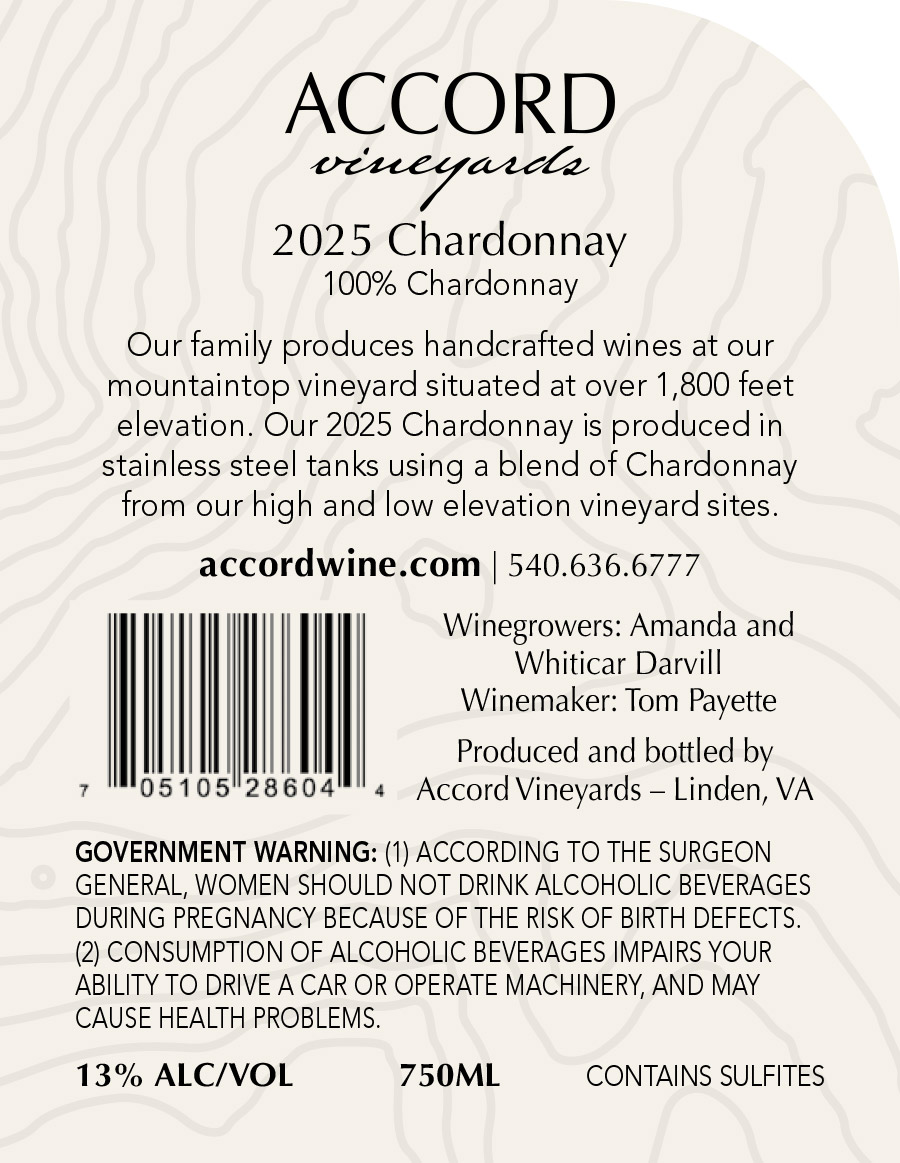 ACCORD
vineyards

2025 Chardonnay
100% Chardonnay

Our family produces handcrafted wines at our mountaintop vineyard situated at over 1,800 feet elevation. Our 2025 Chardonnay is produced in stainless steel tanks using a blend of Chardonnay from our high and low elevation vineyard sites.

accordwine.com | 540.636.6777

7 05105 28604 4

Winegrowers: Amanda and Whiticar Darvill
Winemaker: Tom Payette

Produced and bottled by Accord Vineyards – Linden, VA

GOVERNMENT WARNING: (1) ACCORDING TO THE SURGEON GENERAL, WOMEN SHOULD NOT DRINK ALCOHOLIC BEVERAGES DURING PREGNANCY BECAUSE OF THE RISK OF BIRTH DEFECTS. (2) CONSUMPTION OF ALCOHOLIC BEVERAGES IMPAIRS YOUR ABILITY TO DRIVE A CAR OR OPERATE MACHINERY, AND MAY CAUSE HEALTH PROBLEMS.

13% ALC/VOL 750ML CONTAINS SULFITES